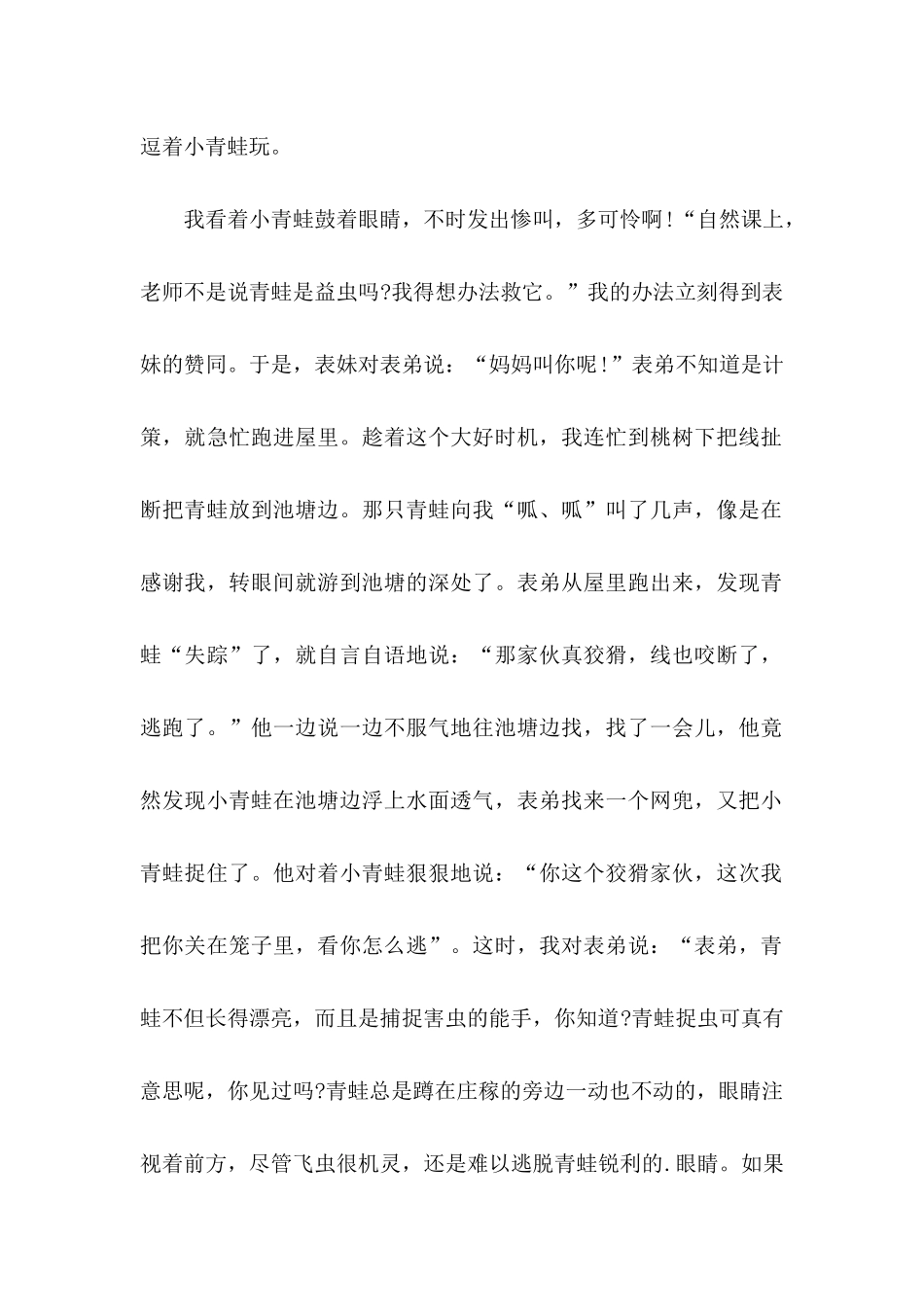 逗着小青蛙玩。

我看着小青蛙鼓着眼睛，不时发出惨叫，多可怜啊！“自然课上，老师不是说青蛙是益虫吗?我得想办法救它。”我的办法立刻得到表妹的赞同。于是，表妹对表弟说：“妈妈叫你呢！”表弟不知道是计策，就急忙跑进屋里。趁着这个大好时机，我连忙到桃树下把线扯断把青蛙放到池塘边。那只青蛙向我“呱、呱”叫了几声，像是在感谢我，转眼间就游到池塘的深处了。表弟从屋里跑出来，发现青蛙“失踪”了，就自言自语地说：“那家伙真狡猾，线也咬断了，逃跑了。”他一边说一边不服气地往池塘边找，找了一会儿，他竟然发现小青蛙在池塘边浮上水面透气，表弟找来一个网兜，又把小青蛙捉住了。他对着小青蛙狠狠地说：“你这个狡猾家伙，这次我把你关在笼子里，看你怎么逃”。这时，我对表弟说：“表弟，青蛙不但长得漂亮，而且是捕捉害虫的能手，你知道?青蛙捉虫可真有意思呢，你见过吗?青蛙总是蹲在庄稼的旁边一动也不动的，眼睛注视着前方，尽管飞虫很机灵，还是难以逃脱青蛙锐利的.眼睛。如果